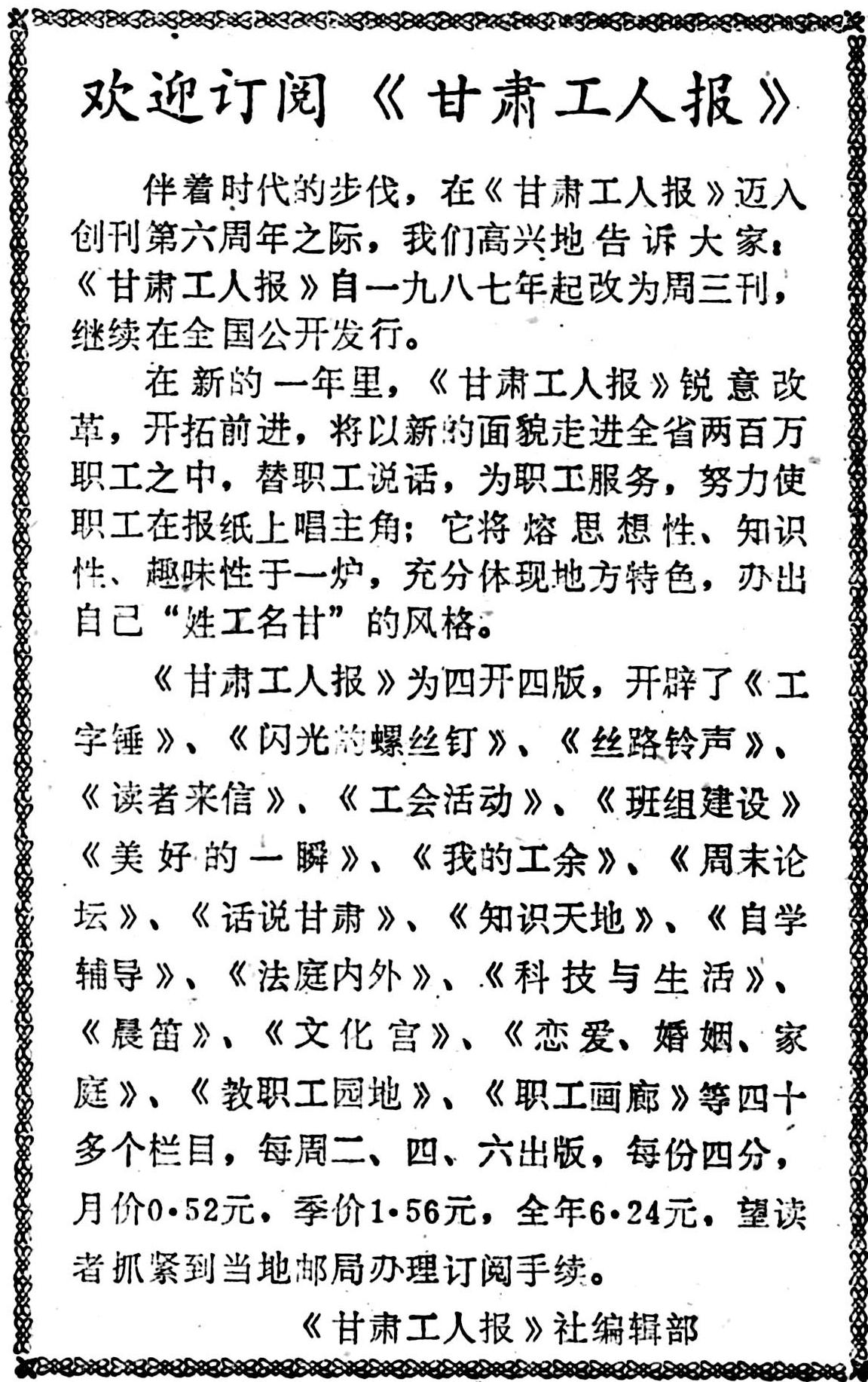 欢迎订阅《甘肃工人报》

伴着时代的步伐，在《甘肃工人报》迈入创刊第六周年之际，我们高兴地告诉大家：《甘肃工人报》自一九八七年起改为周三刊，继续在全国公开发行。

在新的一年里，《甘肃工人报》锐意改革，开拓前进，将以新的面貌走进全省两百万职工之中，替职工说话，为职工服务，努力使职工在报纸上唱主角；它将熔思想性、知识性、趣味性于一炉，充分体现地方特色，办出自己“姓工名甘”的风格。

《甘肃工人报》为四开四版，开辟了《工字锤》、《闪光的螺丝钉》、《丝路铃声》、《读者来信》、《工会活动》、《班组建设》《美好的一瞬》、《我的工余》、《周末论坛》、《话说甘肃》、《知识天地》、《自学辅导》、《法庭内外》、《科技与生活》、《晨笛》、《文化宫》、《恋爱、婚姻、家庭》、《教职工园地》、《职工画廊》等四十多个栏目，每周二、四、六出版，每份四分，月价0·52元，季价1·56元，全年6·24元，望读者抓紧到当地邮局办理订阅手续。

《甘肃工人报》社编辑部